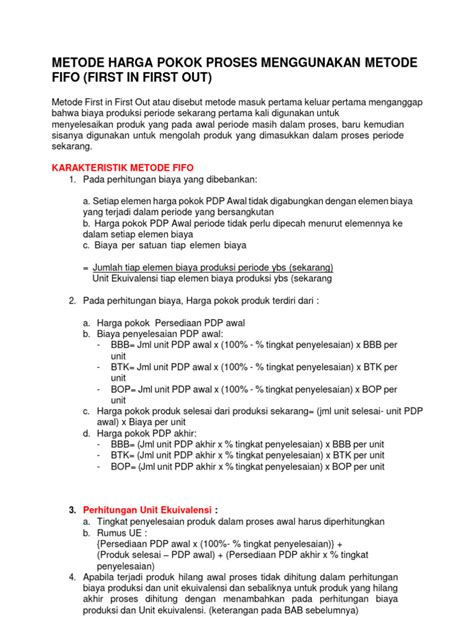 METODE HARGA POKOK PROSES MENGGUNAKAN METODE FIFO (FIRST IN FIRST OUT)

Metode First in First Out atau disebut metode masuk pertama keluar pertama menganggap bahwa biaya produksi periode sekarang pertama kali digunakan untuk menyelesaikan produk yang pada awal periode masih dalam proses, baru kemudian sisanya digunakan untuk mengolah produk yang dimasukkan dalam proses periode sekarang.

KARAKTERISTIK METODE FIFO

1. Pada perhitungan biaya yang dibebankan:

a. Setiap elemen harga pokok PDP Awal tidak digabungkan dengan elemen biaya yang terjadi dalam periode yang bersangkutan
b. Harga pokok PDP Awal periode tidak perlu dipecah menurut elemennya ke dalam setiap elemen biaya
c. Biaya per satuan tiap elemen biaya

= Jumlah tiap elemen biaya produksi periode ybs (sekarang)
Unit Ekuivalensi tiap elemen biaya produksi ybs (sekarang

2. Pada perhitungan biaya, Harga pokok produk terdiri dari :

a. Harga pokok Persediaan PDP awal
b. Biaya penyelesaian PDP awal:
- BBB= Jml unit PDP awal x (100% - % tingkat penyelesaian) x BBB per unit
- BTK= Jml unit PDP awal x (100% - % tingkat penyelesaian) x BTK per unit
- BOP= Jml unit PDP awal x (100% - % tingkat penyelesaian) x BOP per unit
c. Harga pokok produk selesai dari produksi sekarang= (jml unit selesai- unit PDP awal) x Biaya per unit
d. Harga pokok PDP akhir:
- BBB= (Jml unit PDP akhir x % tingkat penyelesaian) x BBB per unit
- BTK= (Jml unit PDP akhir x % tingkat penyelesaian) x BTK per unit
- BOP= (Jml unit PDP akhir x % tingkat penyelesaian) x BOP per unit

3. Perhitungan Unit Ekuivalensi :
a. Tingkat penyelesaian produk dalam proses awal harus diperhitungkan
b. Rumus UE :
{Persediaan PDP awal x (100%- % tingkat penyelesaian)} +
(Produk selesai – PDP awal) + (Persediaan PDP akhir x % tingkat penyelesaian)
4. Apabila terjadi produk hilang awal proses tidak dihitung dalam perhitungan biaya produksi dan unit ekuivalensi dan sebaliknya untuk produk yang hilang akhir proses dihitung dengan menambahkan pada perhitungan biaya produksi dan Unit ekuivalensi. (keterangan pada BAB sebelumnya)